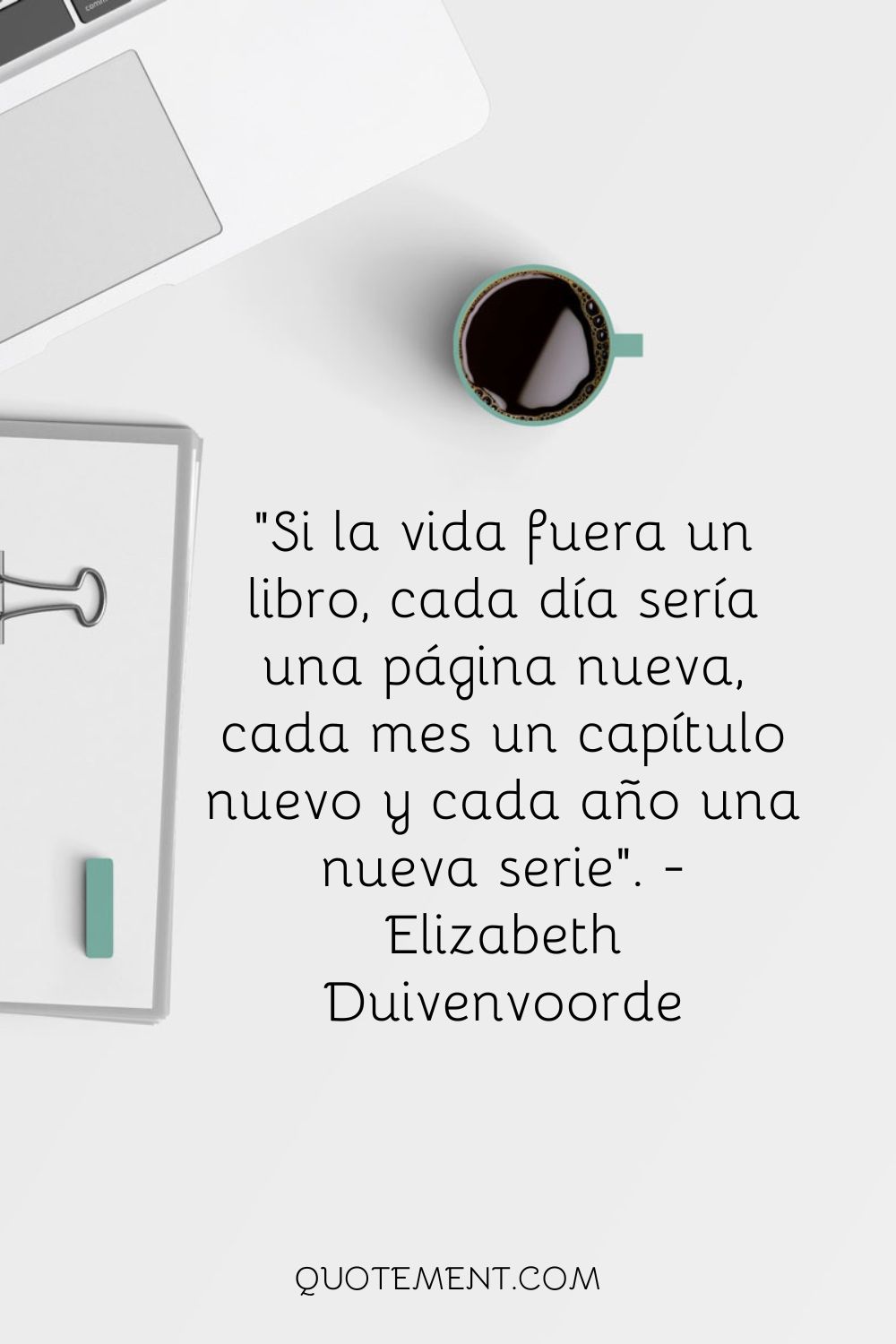 "Si la vida fuera un libro, cada día sería una página nueva, cada mes un capítulo nuevo y cada año una nueva serie". - Elizabeth Duivenvoorde

QUOTEMENT.COM